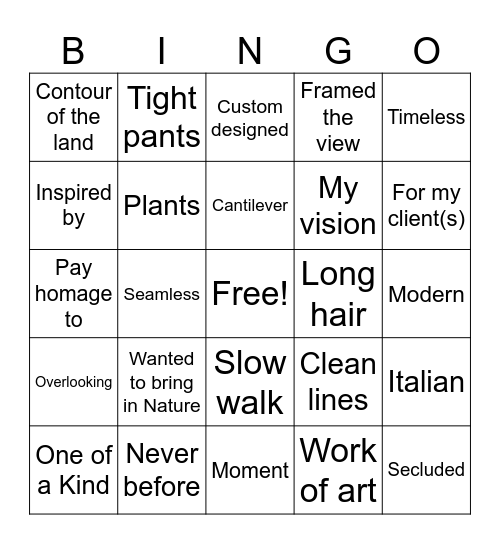 | B | I | N | G | O |
|---|---|---|---|---|
| Contour of the land | Tight pants | Custom designed | Framed the view | Timeless |
| Inspired by | Plants | Cantilever | My vision | For my client(s) |
| Pay homage to | Seamless | Free! | Long hair | Modern |
| Overlooking | Wanted to bring in Nature | Slow walk | Clean lines | Italian |
| One of a Kind | Never before | Moment | Work of art | Secluded |